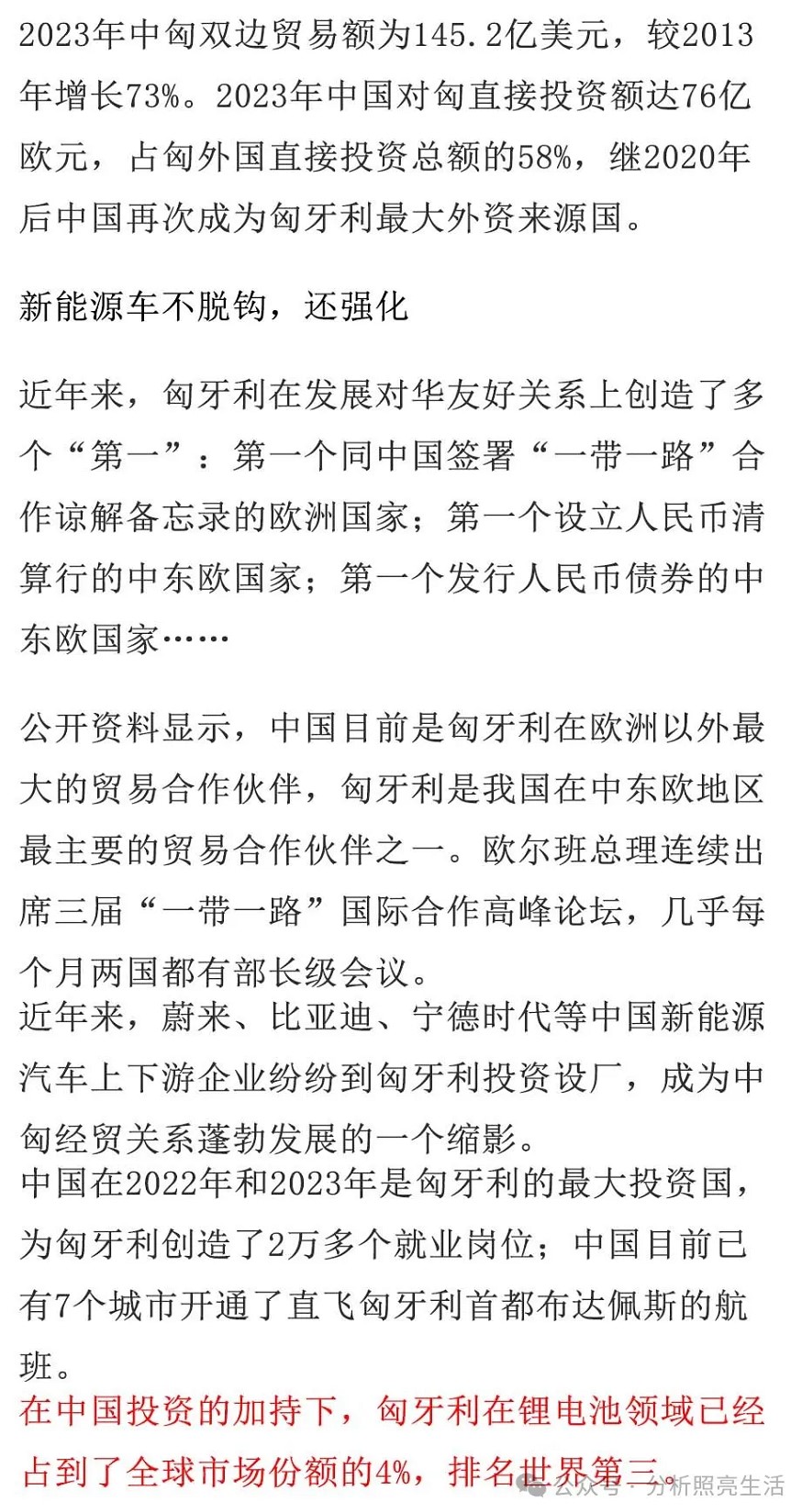 2023年中匈双边贸易额为145.2亿美元，较2013年增长73%。2023年中国对匈直接投资额达76亿欧元，占匈外国直接投资总额的58%，继2020年后中国再次成为匈牙利最大外资来源国。

新能源车不脱钩，还强化

近年来，匈牙利在发展对华友好关系上创造了多个“第一”：第一个同中国签署“一带一路”合作谅解备忘录的欧洲国家；第一个设立人民币清算行的中东欧国家；第一个发行人民币债券的中东欧国家……

公开资料显示，中国目前是匈牙利在欧洲以外最大的贸易合作伙伴，匈牙利是我国在中东欧地区最主要的贸易合作伙伴之一。欧尔班总理连续出席三届“一带一路”国际合作高峰论坛，几乎每个月两国都有部长级会议。
近年来，蔚来、比亚迪、宁德时代等中国新能源汽车上下游企业纷纷到匈牙利投资设厂，成为中匈经贸关系蓬勃发展的一个缩影。
中国在2022年和2023年是匈牙利的最大投资国，为匈牙利创造了2万多个就业岗位；中国目前已有7个城市开通了直飞匈牙利首都布达佩斯的航班。
在中国投资的加持下，匈牙利在锂电池领域已经占到了全球市场份额的4%，排名世界第三。

公众号 · 分析照亮生活